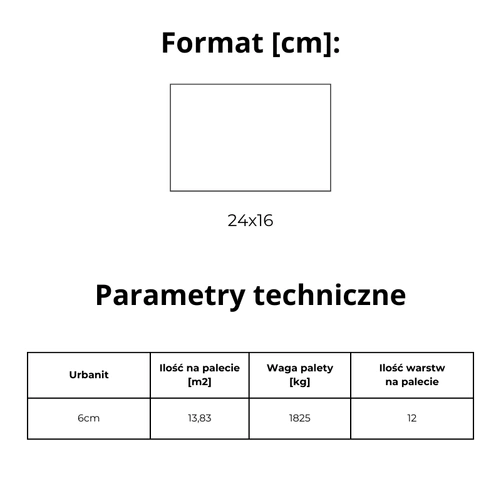 Format [cm]:

24x16

Parametry techniczne

| Urbanit | Ilość na palecie [m2] | Waga palety [kg] | Ilość warstw na palecie |
|---|---|---|---|
| 6cm | 13,83 | 1825 | 12 |